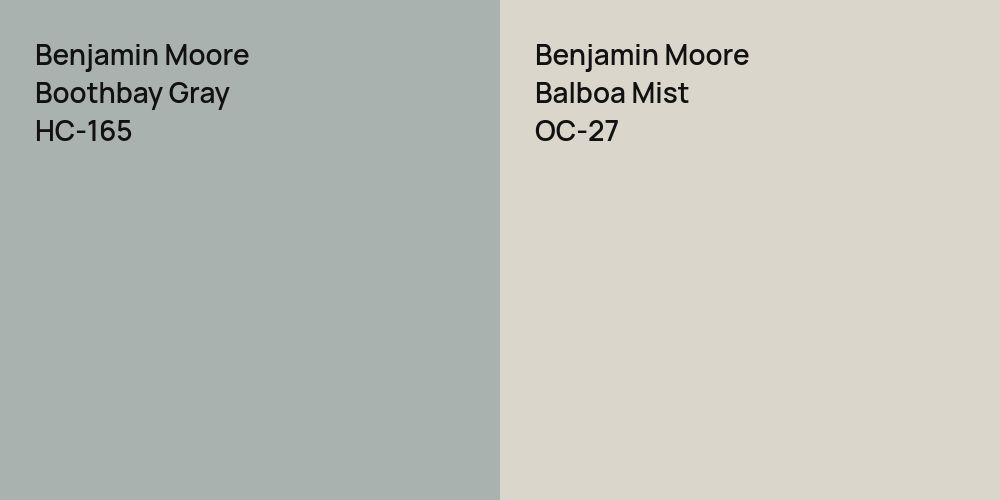 Benjamin Moore
Boothbay Gray
HC-165

Benjamin Moore
Balboa Mist
OC-27